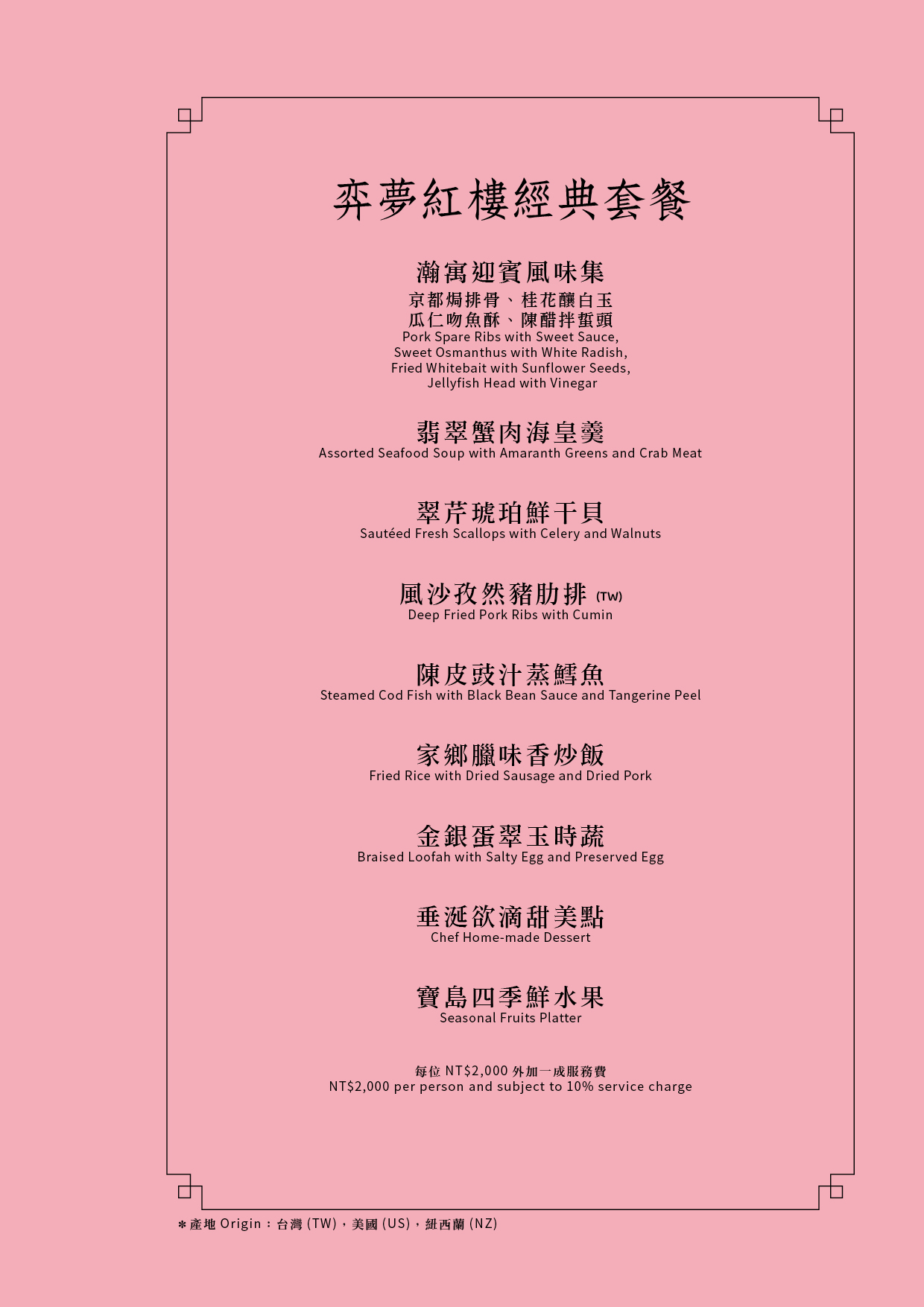 弈夢紅樓經典套餐

瀚寓迎賓風味集
京都焗排骨、桂花釀白玉
瓜仁吻魚酥、陳醋拌蜇頭
Pork Spare Ribs with Sweet Sauce,
Sweet Osmanthus with White Radish,
Fried Whitebait with Sunflower Seeds,
Jellyfish Head with Vinegar

翡翠蟹肉海皇羹
Assorted Seafood Soup with Amaranth Greens and Crab Meat

翠芹琥珀鮮干貝
Sautéed Fresh Scallops with Celery and Walnuts

風沙孜然豬肋排 (TW)
Deep Fried Pork Ribs with Cumin

陳皮豉汁蒸鱈魚
Steamed Cod Fish with Black Bean Sauce and Tangerine Peel

家鄉臘味香炒飯
Fried Rice with Dried Sausage and Dried Pork

金銀蛋翠玉時蔬
Braised Loofah with Salty Egg and Preserved Egg

垂涎欲滴甜美點
Chef Home-made Dessert

寶島四季鮮水果
Seasonal Fruits Platter

每位 NT$2,000 外加一成服務費
NT$2,000 per person and subject to 10% service charge

*產地 Origin：台灣 (TW)，美國 (US)，紐西蘭 (NZ)